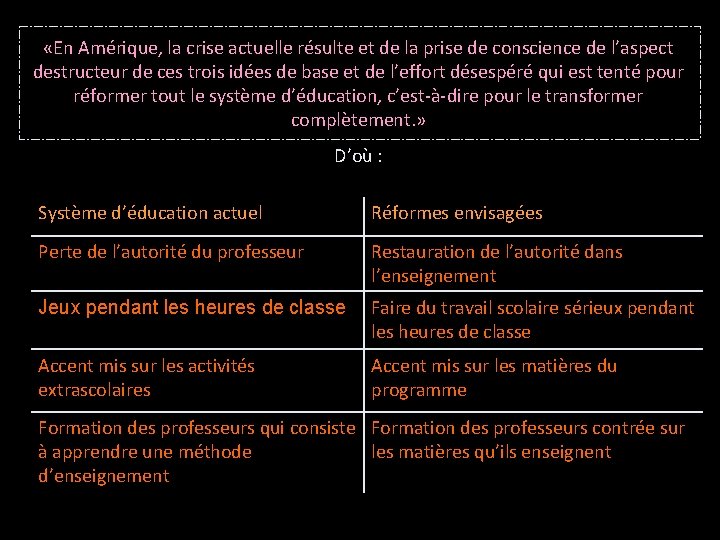 «En Amérique, la crise actuelle résulte et de la prise de conscience de l’aspect destructeur de ces trois idées de base et de l’effort désespéré qui est tenté pour réformer tout le système d’éducation, c’est-à-dire pour le transformer complètement.»

D’où :

| Système d’éducation actuel | Réformes envisagées |
|---|---|
| Perte de l’autorité du professeur | Restauration de l’autorité dans l’enseignement |
| Jeux pendant les heures de classe | Faire du travail scolaire sérieux pendant les heures de classe |
| Accent mis sur les activités extrascolaires | Accent mis sur les matières du programme |
| Formation des professeurs qui consiste à apprendre une méthode d’enseignement | Formation des professeurs contrée sur les matières qu’ils enseignent |